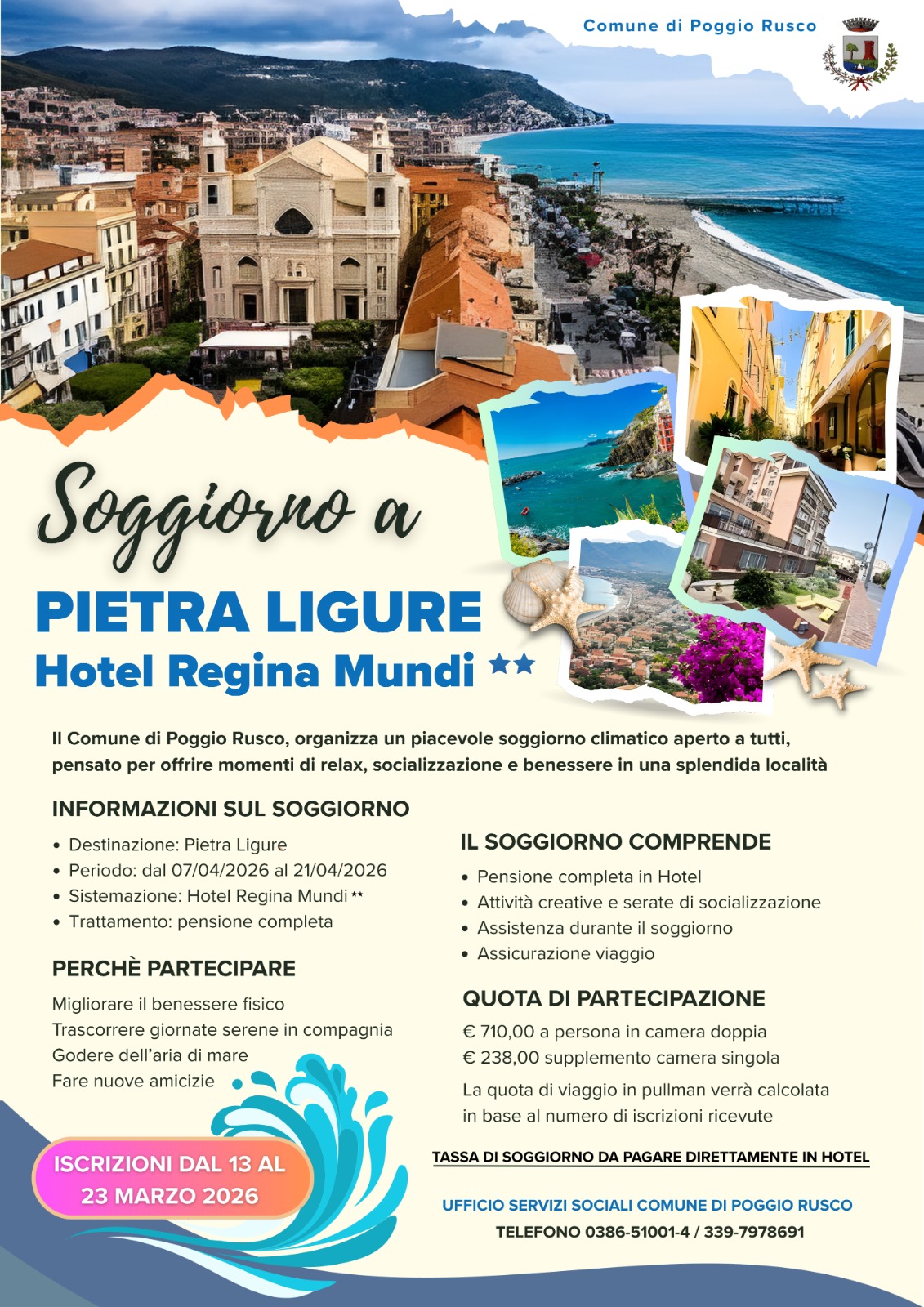 Comune di Poggio Rusco

Soggiorno a

PIETRA LIGURE

Hotel Regina Mundi ★★

Il Comune di Poggio Rusco, organizza un piacevole soggiorno climatico aperto a tutti, pensato per offrire momenti di relax, socializzazione e benessere in una splendida località

INFORMAZIONI SUL SOGGIORNO

• Destinazione: Pietra Ligure
• Periodo: dal 07/04/2026 al 21/04/2026
• Sistemazione: Hotel Regina Mundi ★★
• Trattamento: pensione completa

PERCHÈ PARTECIPARE

Migliorare il benessere fisico
Trascorrere giornate serene in compagnia
Godere dell'aria di mare
Fare nuove amicizie

ISCRIZIONI DAL 13 AL 23 MARZO 2026

IL SOGGIORNO COMPRENDE

• Pensione completa in Hotel
• Attività creative e serate di socializzazione
• Assistenza durante il soggiorno
• Assicurazione viaggio

QUOTA DI PARTECIPAZIONE

€ 710,00 a persona in camera doppia
€ 238,00 supplemento camera singola

La quota di viaggio in pullman verrà calcolata in base al numero di iscrizioni ricevute

TASSA DI SOGGIORNO DA PAGARE DIRETTAMENTE IN HOTEL

UFFICIO SERVIZI SOCIALI COMUNE DI POGGIO RUSCO
TELEFONO 0386-51001-4 / 339-7978691